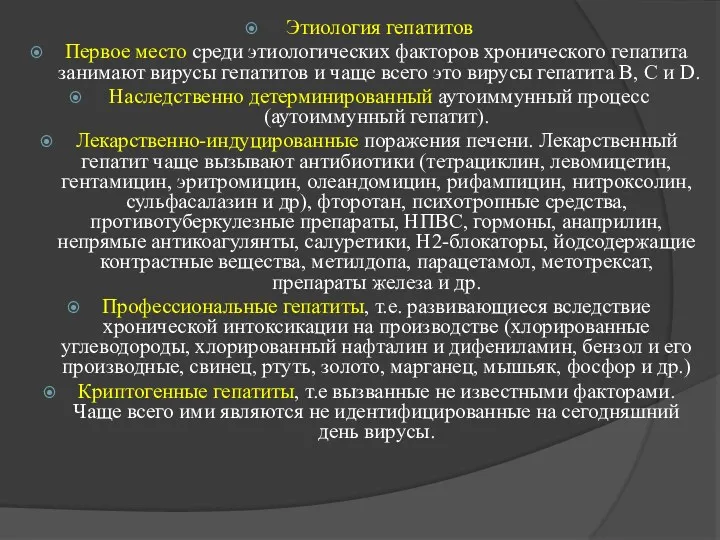 Этиология гепатитов

Первое место среди этиологических факторов хронического гепатита занимают вирусы гепатитов и чаще всего это вирусы гепатита B, C и D.

Наследственно детерминированный аутоиммунный процесс (аутоиммунный гепатит).

Лекарственно-индуцированные поражения печени. Лекарственный гепатит чаще вызывают антибиотики (тетрациклин, левомицетин, гентамицин, эритромицин, олеандомицин, рифампицин, нитроксолин, сульфасалазин и др), фторотан, психотропные средства, противотуберкулезные препараты, НПВС, гормоны, анаприлин, непрямые антикоагулянты, салуретики, Н2-блокаторы, йодсодержащие контрастные вещества, метилдопа, парацетамол, метотрексат, препараты железа и др.

Профессиональные гепатиты, т.е. развивающиеся вследствие хронической интоксикации на производстве (хлорированные углеводороды, хлорированный нафталин и дифениламин, бензол и его производные, свинец, ртуть, золото, марганец, мышьяк, фосфор и др.)

Криптогенные гепатиты, т.е вызванные не известными факторами. Чаще всего ими являются не идентифицированные на сегодняшний день вирусы.